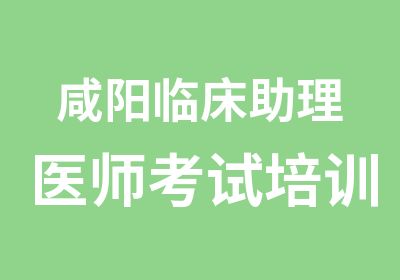 咸阳临床助理
医师考试培训